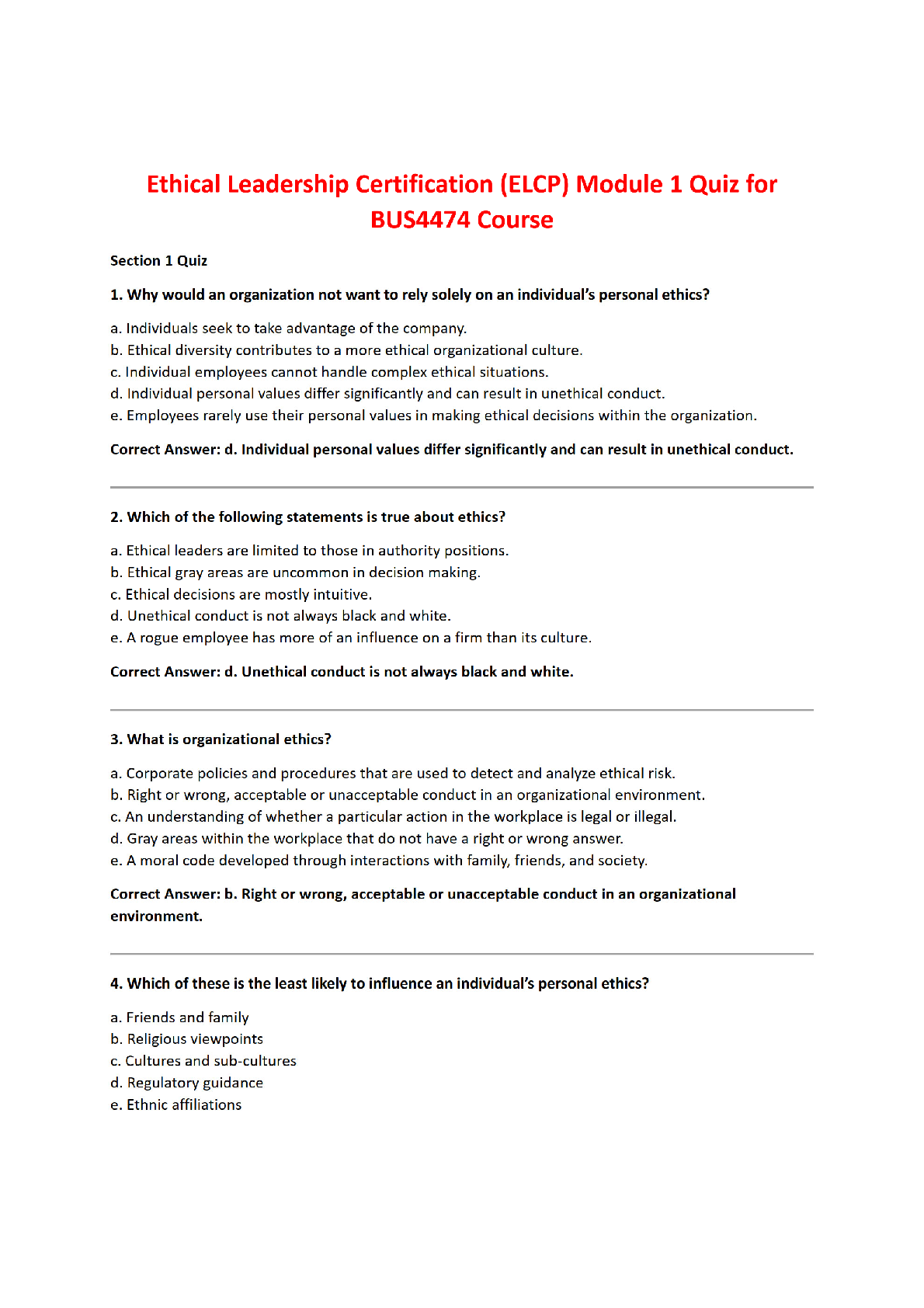 Ethical Leadership Certification (ELCP) Module 1 Quiz for BUS4474 Course

Section 1 Quiz

1. Why would an organization not want to rely solely on an individual's personal ethics?

a. Individuals seek to take advantage of the company.
b. Ethical diversity contributes to a more ethical organizational culture.
c. Individual employees cannot handle complex ethical situations.
d. Individual personal values differ significantly and can result in unethical conduct.
e. Employees rarely use their personal values in making ethical decisions within the organization.

Correct Answer: d. Individual personal values differ significantly and can result in unethical conduct.

2. Which of the following statements is true about ethics?

a. Ethical leaders are limited to those in authority positions.
b. Ethical gray areas are uncommon in decision making.
c. Ethical decisions are mostly intuitive.
d. Unethical conduct is not always black and white.
e. A rogue employee has more of an influence on a firm than its culture.

Correct Answer: d. Unethical conduct is not always black and white.

3. What is organizational ethics?

a. Corporate policies and procedures that are used to detect and analyze ethical risk.
b. Right or wrong, acceptable or unacceptable conduct in an organizational environment.
c. An understanding of whether a particular action in the workplace is legal or illegal.
d. Gray areas within the workplace that do not have a right or wrong answer.
e. A moral code developed through interactions with family, friends, and society.

Correct Answer: b. Right or wrong, acceptable or unacceptable conduct in an organizational environment.

4. Which of these is the least likely to influence an individual's personal ethics?

a. Friends and family
b. Religious viewpoints
c. Cultures and sub-cultures
d. Regulatory guidance
e. Ethnic affiliations